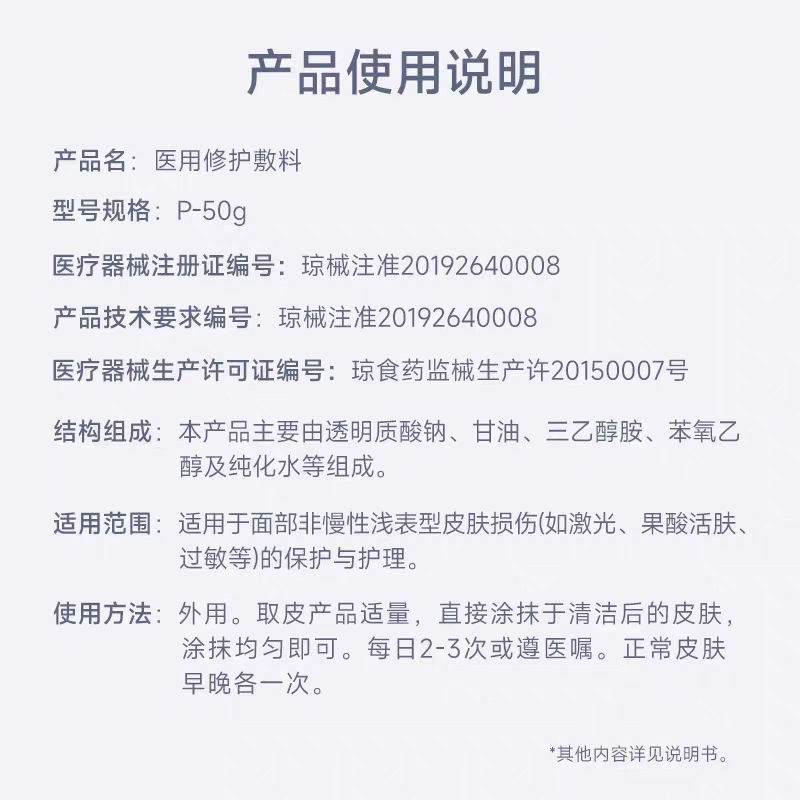 产品使用说明

产品名：医用修护敷料

型号规格：P-50g

医疗器械注册证编号：琼械注准20192640008

产品技术要求编号：琼械注准20192640008

医疗器械生产许可证编号：琼食药监械生产许20150007号

结构组成：本产品主要由透明质酸钠、甘油、三乙醇胺、苯氧乙醇及纯化水等组成。

适用范围：适用于面部非慢性浅表型皮肤损伤(如激光、果酸活肤、过敏等)的保护与护理。

使用方法：外用。取皮产品适量，直接涂抹于清洁后的皮肤，涂抹均匀即可。每日2-3次或遵医嘱。正常皮肤早晚各一次。

*其他内容详见说明书。